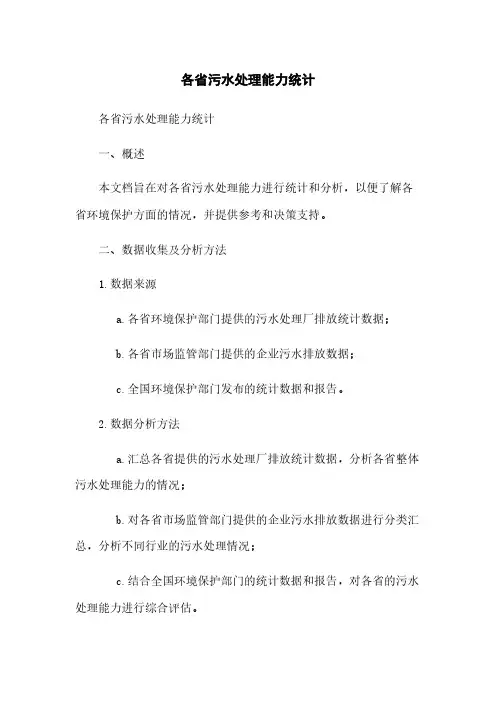 各省污水处理能力统计

各省污水处理能力统计

一、概述

本文档旨在对各省污水处理能力进行统计和分析，以便了解各省环境保护方面的情况，并提供参考和决策支持。

二、数据收集及分析方法

1. 数据来源

a. 各省环境保护部门提供的污水处理厂排放统计数据；

b. 各省市场监管部门提供的企业污水排放数据；

c. 全国环境保护部门发布的统计数据和报告。

2. 数据分析方法

a. 汇总各省提供的污水处理厂排放统计数据，分析各省整体污水处理能力的情况；

b. 对各省市场监管部门提供的企业污水排放数据进行分类汇总，分析不同行业的污水处理情况；

c. 结合全国环境保护部门的统计数据和报告，对各省的污水处理能力进行综合评估。